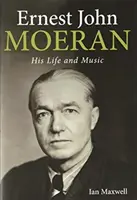 Ernest John
MOERAN
His Life and Music

Ian Maxwell